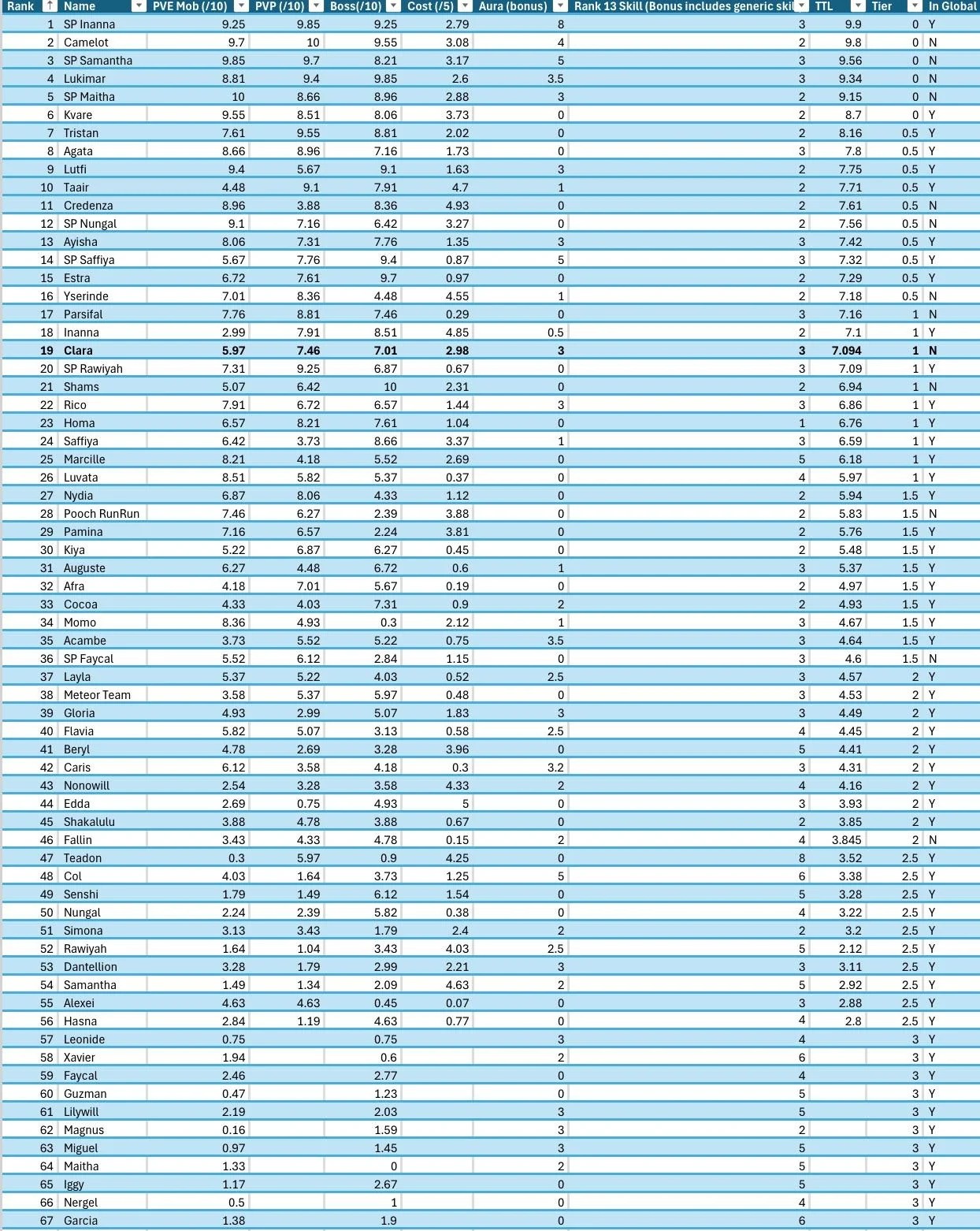 | Rank | Name | PVE Mob (/10) | PVP (/10) | Boss(/10) | Cost (/5) | Aura (bonus) | Rank 13 Skill (Bonus includes generic skil | TTL | Tier | In Global |
|---|---|---|---|---|---|---|---|---|---|---|
| 1 | SP Inanna | 9.25 | 9.85 | 9.25 | 2.79 | 8 | 3 | 9.9 | 0 | Y |
| 2 | Camelot | 9.7 | 10 | 9.55 | 3.08 | 4 | 2 | 9.8 | 0 | N |
| 3 | SP Samantha | 9.85 | 9.7 | 8.21 | 3.17 | 5 | 3 | 9.56 | 0 | N |
| 4 | Lukimar | 8.81 | 9.4 | 9.85 | 2.6 | 3.5 | 3 | 9.34 | 0 | N |
| 5 | SP Maitha | 10 | 8.66 | 8.96 | 2.88 | 3 | 2 | 9.15 | 0 | N |
| 6 | Kvare | 9.55 | 8.51 | 8.06 | 3.73 | 0 | 2 | 8.7 | 0 | Y |
| 7 | Tristan | 7.61 | 9.55 | 8.81 | 2.02 | 0 | 2 | 8.16 | 0.5 | Y |
| 8 | Agata | 8.66 | 8.96 | 7.16 | 1.73 | 0 | 3 | 7.8 | 0.5 | Y |
| 9 | Lutfi | 9.4 | 5.67 | 9.1 | 1.63 | 3 | 2 | 7.75 | 0.5 | Y |
| 10 | Taair | 4.48 | 9.1 | 7.91 | 4.7 | 1 | 2 | 7.71 | 0.5 | Y |
| 11 | Credenza | 8.96 | 3.88 | 8.36 | 4.93 | 0 | 2 | 7.61 | 0.5 | N |
| 12 | SP Nungal | 9.1 | 7.16 | 6.42 | 3.27 | 0 | 2 | 7.56 | 0.5 | N |
| 13 | Ayisha | 8.06 | 7.31 | 7.76 | 1.35 | 3 | 3 | 7.42 | 0.5 | Y |
| 14 | SP Saffiya | 5.67 | 7.76 | 9.4 | 0.87 | 5 | 3 | 7.32 | 0.5 | Y |
| 15 | Estra | 6.72 | 7.61 | 9.7 | 0.97 | 0 | 2 | 7.29 | 0.5 | Y |
| 16 | Yserinde | 7.01 | 8.36 | 4.48 | 4.55 | 1 | 2 | 7.18 | 0.5 | N |
| 17 | Parsifal | 7.76 | 8.81 | 7.46 | 0.29 | 0 | 3 | 7.16 | 1 | N |
| 18 | Inanna | 2.99 | 7.91 | 8.51 | 4.85 | 0.5 | 2 | 7.1 | 1 | Y |
| 19 | Clara | 5.97 | 7.46 | 7.01 | 2.98 | 3 | 3 | 7.094 | 1 | N |
| 20 | SP Rawiyah | 7.31 | 9.25 | 6.87 | 0.67 | 0 | 3 | 7.09 | 1 | Y |
| 21 | Shams | 5.07 | 6.42 | 10 | 2.31 | 0 | 2 | 6.94 | 1 | N |
| 22 | Rico | 7.91 | 6.72 | 6.57 | 1.44 | 3 | 3 | 6.86 | 1 | Y |
| 23 | Homa | 6.57 | 8.21 | 7.61 | 1.04 | 0 | 1 | 6.76 | 1 | Y |
| 24 | Saffiya | 6.42 | 3.73 | 8.66 | 3.37 | 1 | 3 | 6.59 | 1 | Y |
| 25 | Marcille | 8.21 | 4.18 | 5.52 | 2.69 | 0 | 5 | 6.18 | 1 | Y |
| 26 | Luvata | 8.51 | 5.82 | 5.37 | 0.37 | 0 | 4 | 5.97 | 1 | Y |
| 27 | Nydia | 6.87 | 8.06 | 4.33 | 1.12 | 0 | 2 | 5.94 | 1.5 | Y |
| 28 | Pooch RunRun | 7.46 | 6.27 | 2.39 | 3.88 | 0 | 2 | 5.83 | 1.5 | N |
| 29 | Pamina | 7.16 | 6.57 | 2.24 | 3.81 | 0 | 2 | 5.76 | 1.5 | Y |
| 30 | Kiya | 5.22 | 6.87 | 6.27 | 0.45 | 0 | 2 | 5.48 | 1.5 | Y |
| 31 | Auguste | 6.27 | 4.48 | 6.72 | 0.6 | 1 | 3 | 5.37 | 1.5 | Y |
| 32 | Afra | 4.18 | 7.01 | 5.67 | 0.19 | 0 | 2 | 4.97 | 1.5 | Y |
| 33 | Cocoa | 4.33 | 4.03 | 7.31 | 0.9 | 2 | 2 | 4.93 | 1.5 | Y |
| 34 | Momo | 8.36 | 4.93 | 0.3 | 2.12 | 1 | 3 | 4.67 | 1.5 | Y |
| 35 | Acambe | 3.73 | 5.52 | 5.22 | 0.75 | 3.5 | 3 | 4.64 | 1.5 | Y |
| 36 | SP Faycal | 5.52 | 6.12 | 2.84 | 1.15 | 0 | 3 | 4.6 | 1.5 | N |
| 37 | Layla | 5.37 | 5.22 | 4.03 | 0.52 | 2.5 | 3 | 4.57 | 2 | Y |
| 38 | Meteor Team | 3.58 | 5.37 | 5.97 | 0.48 | 0 | 3 | 4.53 | 2 | Y |
| 39 | Gloria | 4.93 | 2.99 | 5.07 | 1.83 | 3 | 3 | 4.49 | 2 | Y |
| 40 | Flavia | 5.82 | 5.07 | 3.13 | 0.58 | 2.5 | 4 | 4.45 | 2 | Y |
| 41 | Beryl | 4.78 | 2.69 | 3.28 | 3.96 | 0 | 5 | 4.41 | 2 | Y |
| 42 | Caris | 6.12 | 3.58 | 4.18 | 0.3 | 3.2 | 3 | 4.31 | 2 | Y |
| 43 | Nonowill | 2.54 | 3.28 | 3.58 | 4.33 | 2 | 4 | 4.16 | 2 | Y |
| 44 | Edda | 2.69 | 0.75 | 4.93 | 5 | 0 | 3 | 3.93 | 2 | Y |
| 45 | Shakalulu | 3.88 | 4.78 | 3.88 | 0.67 | 0 | 2 | 3.85 | 2 | Y |
| 46 | Fallin | 3.43 | 4.33 | 4.78 | 0.15 | 2 | 4 | 3.845 | 2 | N |
| 47 | Teadon | 0.3 | 5.97 | 0.9 | 4.25 | 0 | 8 | 3.52 | 2.5 | Y |
| 48 | Col | 4.03 | 1.64 | 3.73 | 1.25 | 5 | 6 | 3.38 | 2.5 | Y |
| 49 | Senshi | 1.79 | 1.49 | 6.12 | 1.54 | 0 | 5 | 3.28 | 2.5 | Y |
| 50 | Nungal | 2.24 | 2.39 | 5.82 | 0.38 | 0 | 4 | 3.22 | 2.5 | Y |
| 51 | Simona | 3.13 | 3.43 | 1.79 | 2.4 | 2 | 2 | 3.2 | 2.5 | Y |
| 52 | Rawiyah | 1.64 | 1.04 | 3.43 | 4.03 | 2.5 | 5 | 2.12 | 2.5 | Y |
| 53 | Dantellion | 3.28 | 1.79 | 2.99 | 2.21 | 3 | 3 | 3.11 | 2.5 | Y |
| 54 | Samantha | 1.49 | 1.34 | 2.09 | 4.63 | 2 | 5 | 2.92 | 2.5 | Y |
| 55 | Alexei | 4.63 | 4.63 | 0.45 | 0.07 | 0 | 3 | 2.88 | 2.5 | Y |
| 56 | Hasna | 2.84 | 1.19 | 4.63 | 0.77 | 0 | 4 | 2.8 | 2.5 | Y |
| 57 | Leonide | 0.75 | | 0.75 | | 3 | 4 | | 3 | Y |
| 58 | Xavier | 1.94 | | 0.6 | | 2 | 6 | | 3 | Y |
| 59 | Faycal | 2.46 | | 2.77 | | 0 | 4 | | 3 | Y |
| 60 | Guzman | 0.47 | | 1.23 | | 0 | 5 | | 3 | Y |
| 61 | Lilywill | 2.19 | | 2.03 | | 3 | 5 | | 3 | Y |
| 62 | Magnus | 0.16 | | 1.59 | | 3 | 2 | | 3 | Y |
| 63 | Miguel | 0.97 | | 1.45 | | 3 | 5 | | 3 | Y |
| 64 | Maitha | 1.33 | | 0 | | 2 | 5 | | 3 | Y |
| 65 | Iggy | 1.17 | | 2.67 | | 0 | 5 | | 3 | Y |
| 66 | Nergel | 0.5 | | 1 | | 0 | 4 | | 3 | Y |
| 67 | Garcia | 1.38 | | 1.9 | | 0 | 6 | | 3 | Y |